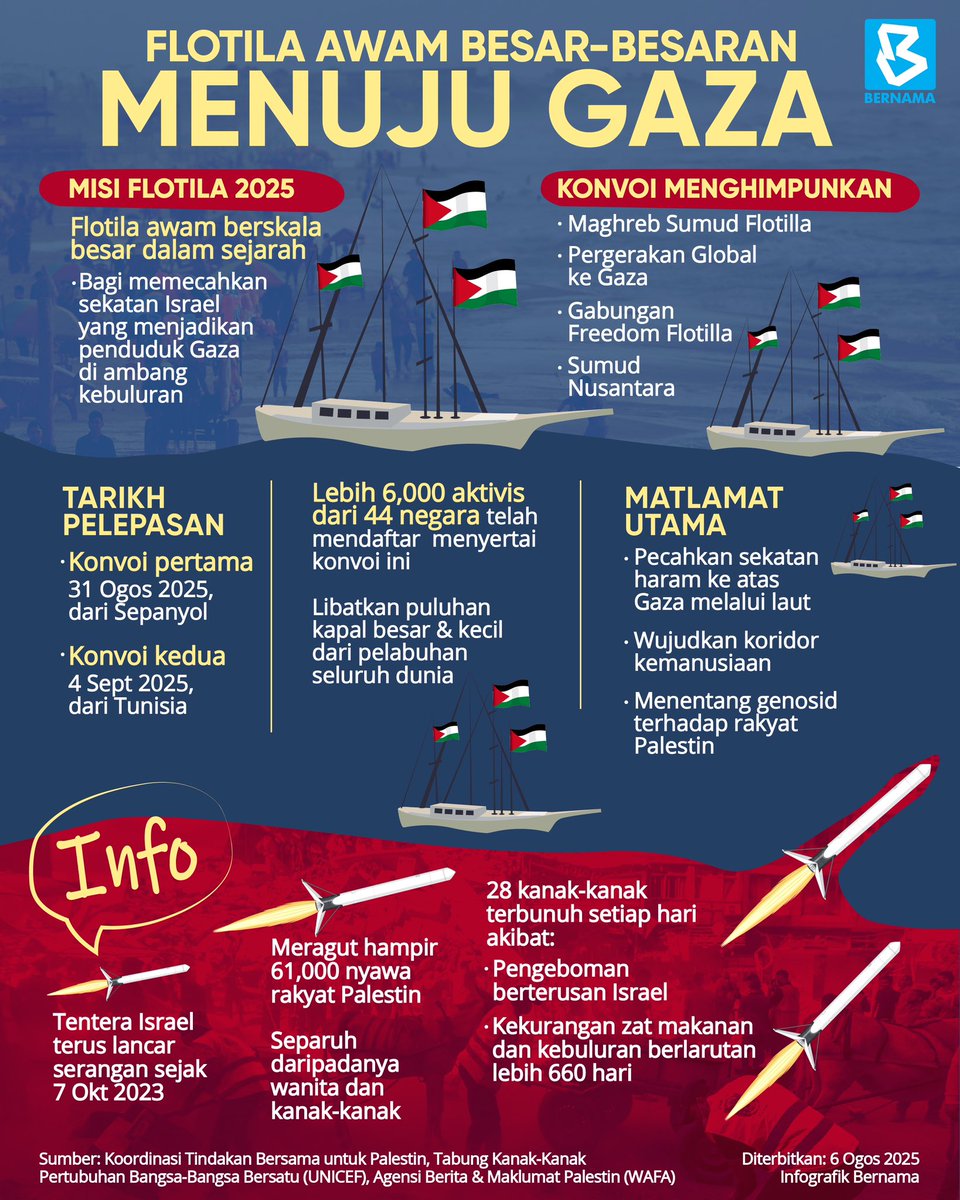 FLOTILA AWAM BESAR-BESARAN
MENUJU GAZA

BERNAMA

MISI FLOTILA 2025

Flotila awam berskala besar dalam sejarah

• Bagi memecahkan sekatan Israel yang menjadikan penduduk Gaza di ambang kebuluran

KONVOI MENGHIMPUNKAN

• Maghreb Sumud Flotilla
• Pergerakan Global ke Gaza
• Gabungan Freedom Flotilla
• Sumud Nusantara

TARIKH PELEPASAN

• Konvoi pertama
31 Ogos 2025, dari Sepanyol

• Konvoi kedua
4 Sept 2025, dari Tunisia

Lebih 6,000 aktivis dari 44 negara telah mendaftar menyertai konvoi ini

Libatkan puluhan kapal besar & kecil dari pelabuhan seluruh dunia

MATLAMAT UTAMA

• Pecahkan sekatan haram ke atas Gaza melalui laut
• Wujudkan koridor kemanusiaan
• Menentang genosid terhadap rakyat Palestin

Info

Tentera Israel terus lancar serangan sejak 7 Okt 2023

Meragut hampir 61,000 nyawa rakyat Palestin

Separuh daripadanya wanita dan kanak-kanak

28 kanak-kanak terbunuh setiap hari akibat:
• Pengeboman berterusan Israel
• Kekurangan zat makanan dan kebuluran berlarutan lebih 660 hari

Sumber: Koordinasi Tindakan Bersama untuk Palestin, Tabung Kanak-Kanak Pertubuhan Bangsa-Bangsa Bersatu (UNICEF), Agensi Berita & Maklumat Palestin (WAFA)

Diterbitkan: 6 Ogos 2025
Infografik Bernama